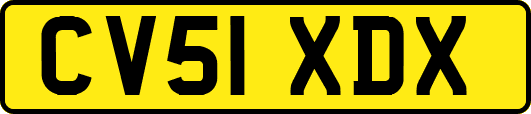 CV51 XDX